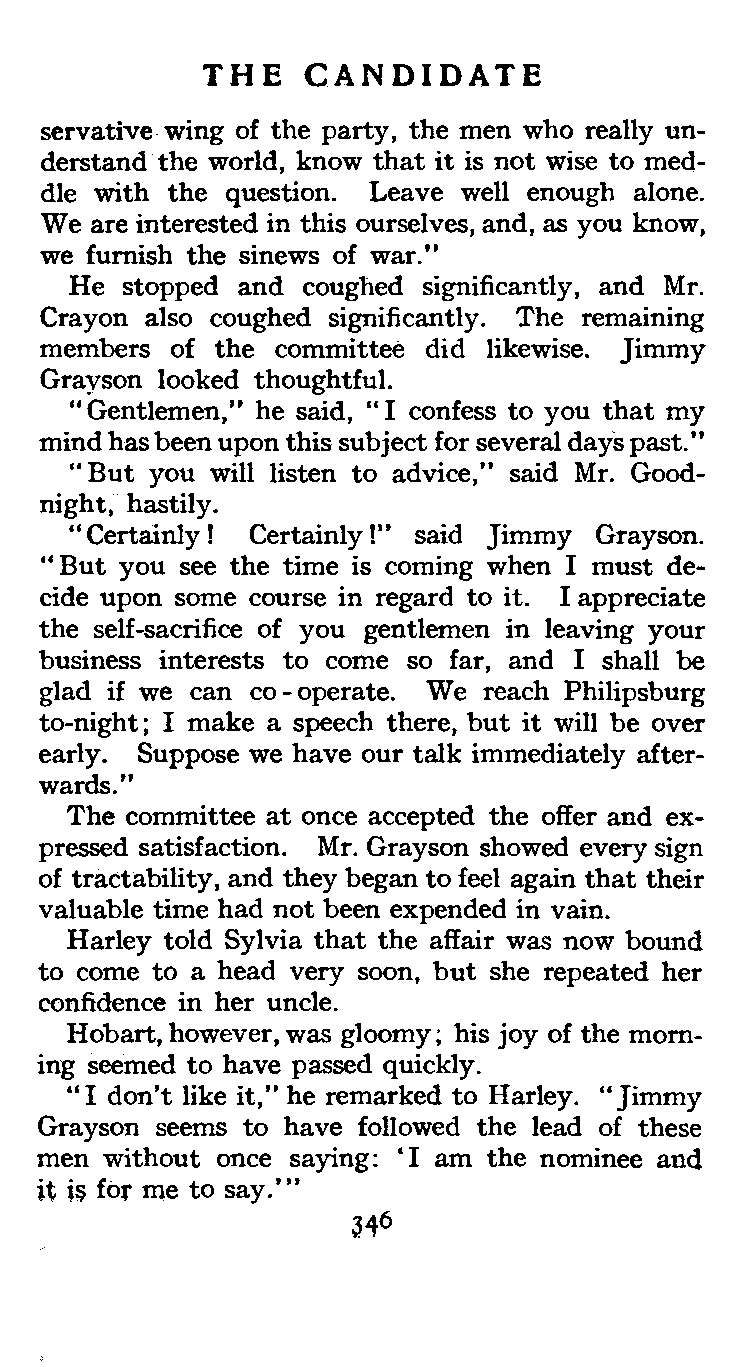 THE CANDIDATE

servative wing of the party, the men who really understand the world, know that it is not wise to meddle with the question. Leave well enough alone. We are interested in this ourselves, and, as you know, we furnish the sinews of war."

He stopped and coughed significantly, and Mr. Crayon also coughed significantly. The remaining members of the committee did likewise. Jimmy Grayson looked thoughtful.

"Gentlemen," he said, "I confess to you that my mind has been upon this subject for several days past."

"But you will listen to advice," said Mr. Goodnight, hastily.

"Certainly! Certainly!" said Jimmy Grayson. "But you see the time is coming when I must decide upon some course in regard to it. I appreciate the self-sacrifice of you gentlemen in leaving your business interests to come so far, and I shall be glad if we can co-operate. We reach Philipsburg to-night; I make a speech there, but it will be over early. Suppose we have our talk immediately afterwards."

The committee at once accepted the offer and expressed satisfaction. Mr. Grayson showed every sign of tractability, and they began to feel again that their valuable time had not been expended in vain.

Harley told Sylvia that the affair was now bound to come to a head very soon, but she repeated her confidence in her uncle.

Hobart, however, was gloomy; his joy of the morning seemed to have passed quickly.

"I don't like it," he remarked to Harley. "Jimmy Grayson seems to have followed the lead of these men without once saying: 'I am the nominee and it is for me to say.'"

346